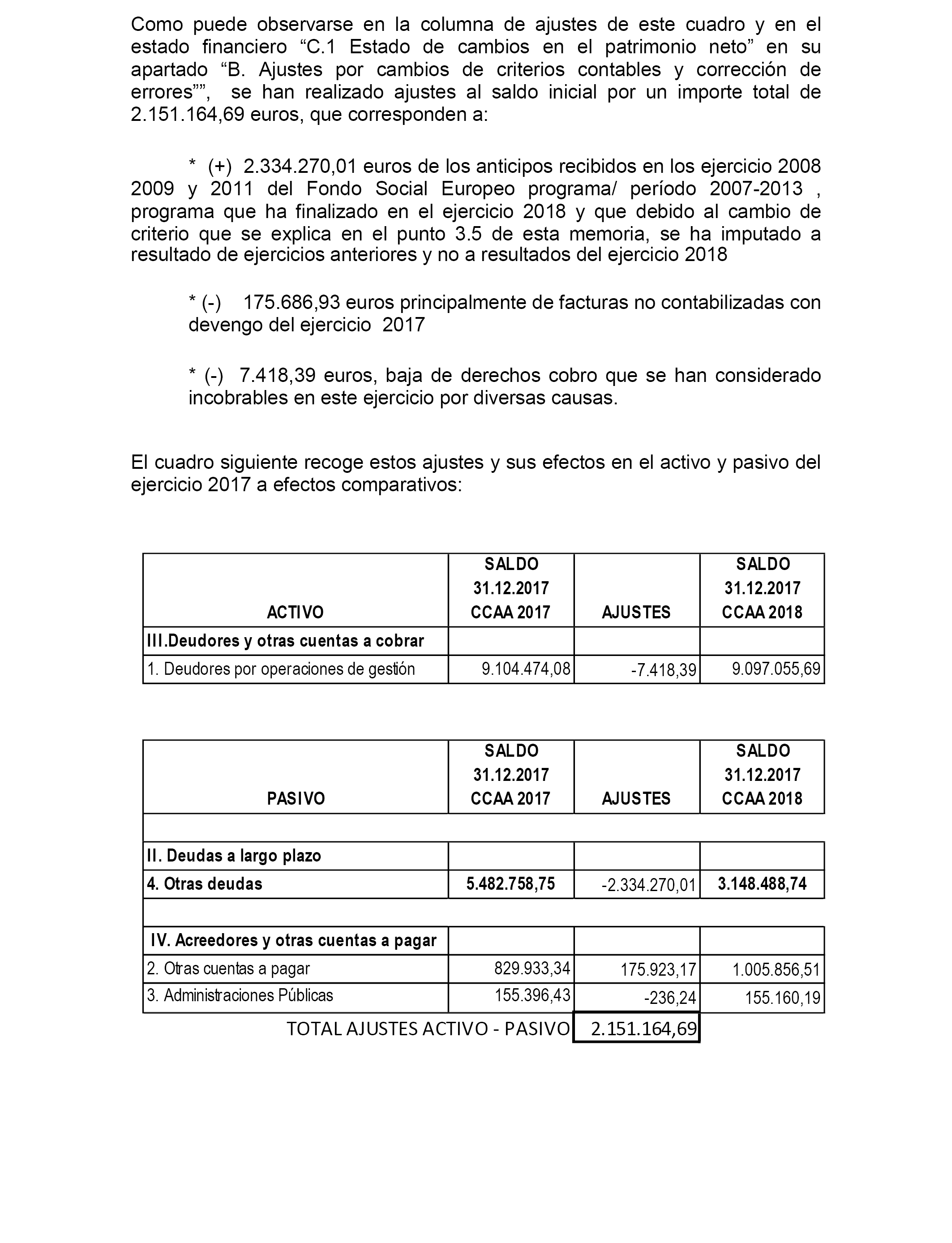 Como puede observarse en la columna de ajustes de este cuadro y en el estado financiero “C.1 Estado de cambios en el patrimonio neto” en su apartado “B. Ajustes por cambios de criterios contables y corrección de errores””, se han realizado ajustes al saldo inicial por un importe total de 2.151.164,69 euros, que corresponden a:

* (+) 2.334.270,01 euros de los anticipos recibidos en los ejercicio 2008 2009 y 2011 del Fondo Social Europeo programa/ período 2007-2013 , programa que ha finalizado en el ejercicio 2018 y que debido al cambio de criterio que se explica en el punto 3.5 de esta memoria, se ha imputado a resultado de ejercicios anteriores y no a resultados del ejercicio 2018

* (-) 175.686,93 euros principalmente de facturas no contabilizadas con devengo del ejercicio 2017

* (-) 7.418,39 euros, baja de derechos cobro que se han considerado incobrables en este ejercicio por diversas causas.

El cuadro siguiente recoge estos ajustes y sus efectos en el activo y pasivo del ejercicio 2017 a efectos comparativos:

| ACTIVO | SALDO 31.12.2017 CCAA 2017 | AJUSTES | SALDO 31.12.2017 CCAA 2018 |
|---|---|---|---|
| III.Deudores y otras cuentas a cobrar | | | |
| 1. Deudores por operaciones de gestión | 9.104.474,08 | -7.418,39 | 9.097.055,69 |

| PASIVO | SALDO 31.12.2017 CCAA 2017 | AJUSTES | SALDO 31.12.2017 CCAA 2018 |
|---|---|---|---|
| | | | |
| II. Deudas a largo plazo | | | |
| 4. Otras deudas | 5.482.758,75 | -2.334.270,01 | 3.148.488,74 |
| | | | |
| IV. Acreedores y otras cuentas a pagar | | | |
| 2. Otras cuentas a pagar | 829.933,34 | 175.923,17 | 1.005.856,51 |
| 3. Administraciones Públicas | 155.396,43 | -236,24 | 155.160,19 |
| TOTAL AJUSTES ACTIVO - PASIVO | | 2.151.164,69 | |